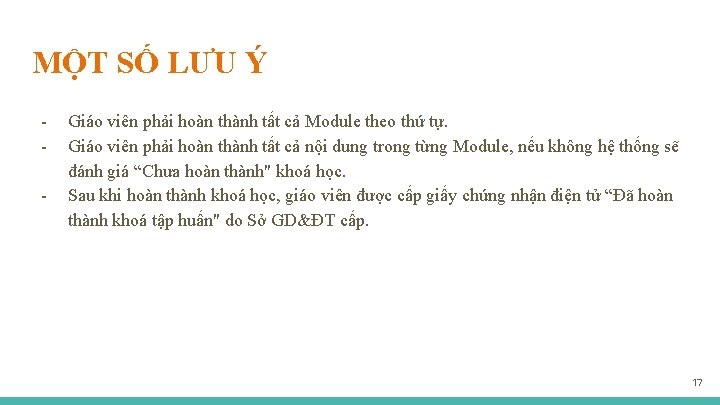 MỘT SỐ LƯU Ý

- Giáo viên phải hoàn thành tất cả Module theo thứ tự.
- Giáo viên phải hoàn thành tất cả nội dung trong từng Module, nếu không hệ thống sẽ đánh giá "Chưa hoàn thành" khoá học.
- Sau khi hoàn thành khoá học, giáo viên được cấp giấy chứng nhận điện tử "Đã hoàn thành khoá tập huấn" do Sở GD&ĐT cấp.

17